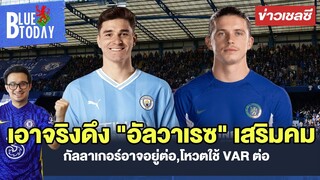 BLUE TODAY

ข่าวเชลซี

เอาจริงดึง "อัลวาเรซ" เสริมคม

กัลลาเกอร์อาจอยู่ต่อ,โหวตใช้ VAR ต่อ